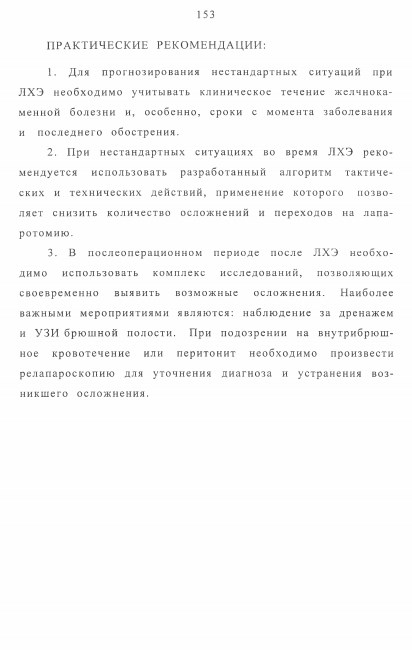 153

ПРАКТИЧЕСКИЕ РЕКОМЕНДАЦИИ:

1. Для прогнозирования нестандартных ситуаций при ЛХЭ необходимо учитывать клиническое течение желчнокаменной болезни и, особенно, сроки с момента заболевания и последнего обострения.

2. При нестандартных ситуациях во время ЛХЭ рекомендуется использовать разработанный алгоритм тактических и технических действий, применение которого позволяет снизить количество осложнений и переходов на лапаротомию.

3. В послеоперационном периоде после ЛХЭ необходимо использовать комплекс исследований, позволяющих своевременно выявить возможные осложнения. Наиболее важными мероприятиями являются: наблюдение за дренажем и УЗИ брюшной полости. При подозрении на внутрибрюшное кровотечение или перитонит необходимо произвести релапароскопию для уточнения диагноза и устранения возникшего осложнения.